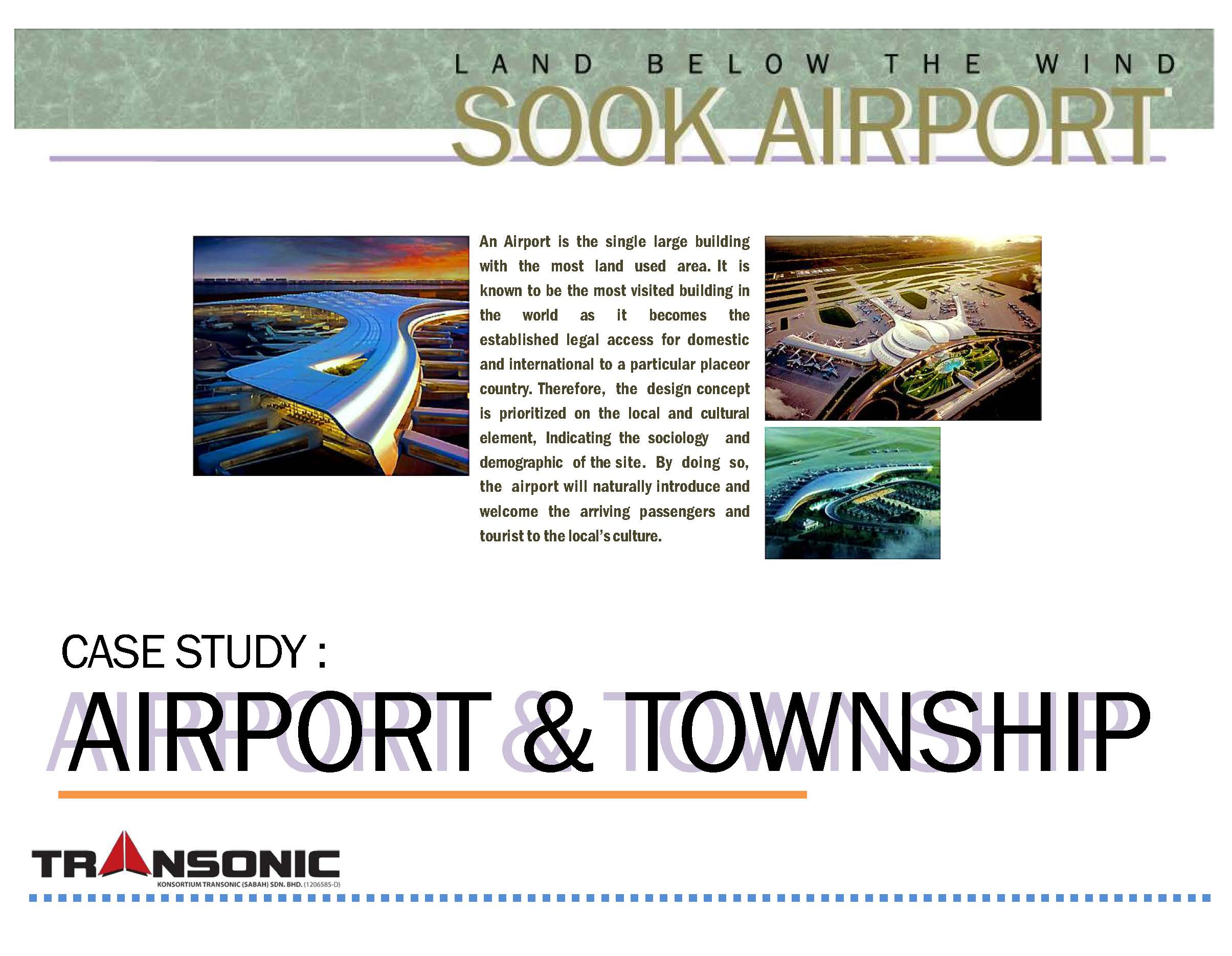 LAND BELOW THE WIND
SOOK AIRPORT

An Airport is the single large building with the most land used area. It is known to be the most visited building in the world as it becomes the established legal access for domestic and international to a particular placeor country. Therefore, the design concept is prioritized on the local and cultural element, Indicating the sociology and demographic of the site. By doing so, the airport will naturally introduce and welcome the arriving passengers and tourist to the local's culture.

CASE STUDY :
AIRPORT & TOWNSHIP

TRANSONIC
KONSORTIUM TRANSONIC (SABAH) SDN. BHD. (1206585-D)